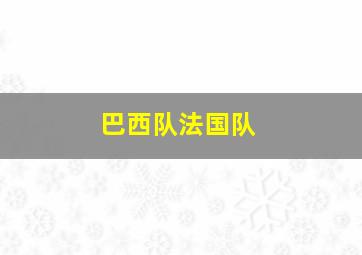 巴西队法国队